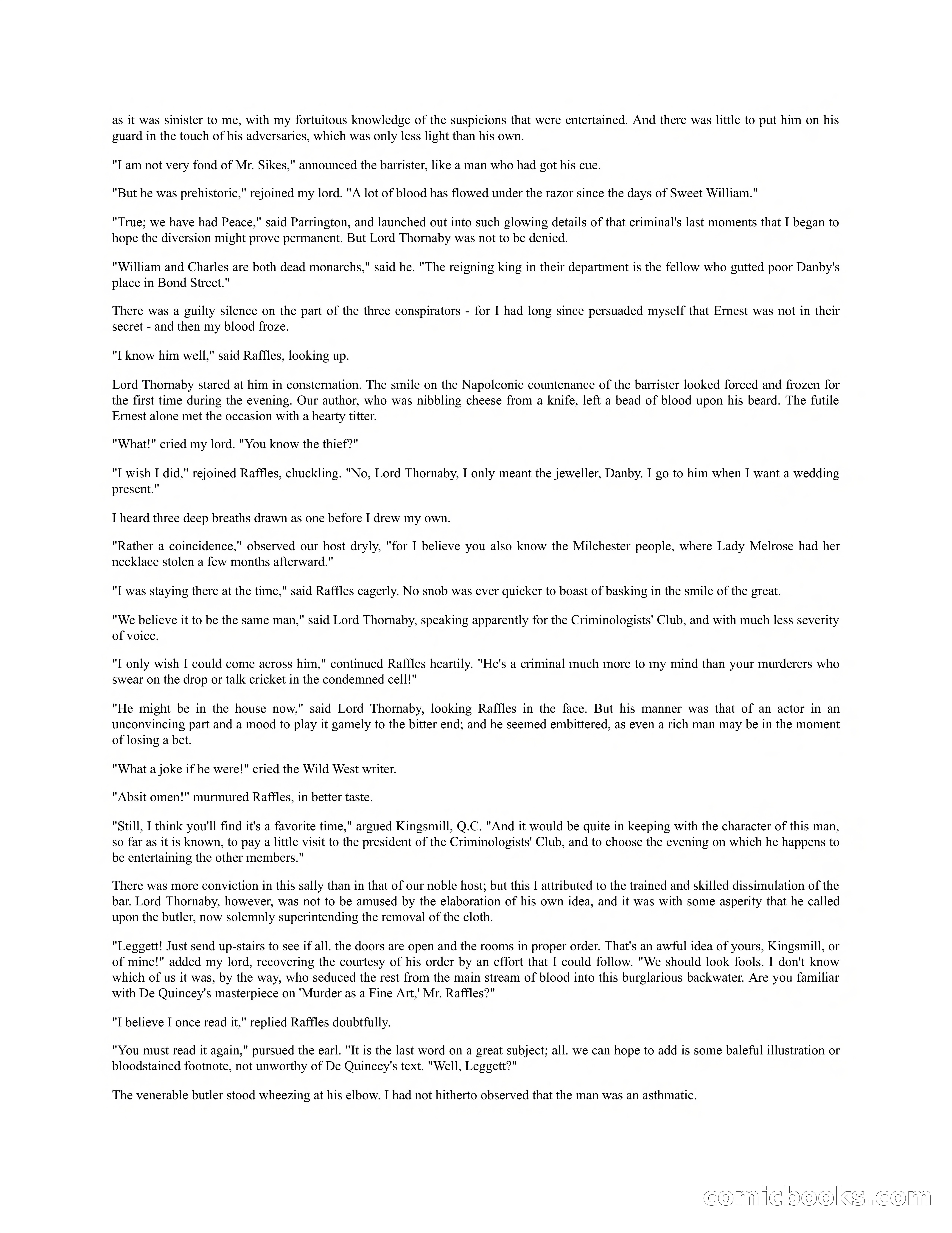 as it was sinister to me, with my fortuitous knowledge of the suspicions that were entertained. And there was little to put him on his guard in the touch of his adversaries, which was only less light than his own.

"I am not very fond of Mr. Sikes," announced the barrister, like a man who had got his cue.

"But he was prehistoric," rejoined my lord. "A lot of blood has flowed under the razor since the days of Sweet William."

"True; we have had Peace," said Parrington, and launched out into such glowing details of that criminal's last moments that I began to hope the diversion might prove permanent. But Lord Thornaby was not to be denied.

"William and Charles are both dead monarchs," said he. "The reigning king in their department is the fellow who gutted poor Danby's place in Bond Street."

There was a guilty silence on the part of the three conspirators - for I had long since persuaded myself that Ernest was not in their secret - and then my blood froze.

"I know him well," said Raffles, looking up.

Lord Thornaby stared at him in consternation. The smile on the Napoleonic countenance of the barrister looked forced and frozen for the first time during the evening. Our author, who was nibbling cheese from a knife, left a bead of blood upon his beard. The futile Ernest alone met the occasion with a hearty titter.

"What!" cried my lord. "You know the thief?"

"I wish I did," rejoined Raffles, chuckling. "No, Lord Thornaby, I only meant the jeweller, Danby. I go to him when I want a wedding present."

I heard three deep breaths drawn as one before I drew my own.

"Rather a coincidence," observed our host dryly, "for I believe you also know the Milchester people, where Lady Melrose had her necklace stolen a few months afterward."

"I was staying there at the time," said Raffles eagerly. No snob was ever quicker to boast of basking in the smile of the great.

"We believe it to be the same man," said Lord Thornaby, speaking apparently for the Criminologists' Club, and with much less severity of voice.

"I only wish I could come across him," continued Raffles heartily. "He's a criminal much more to my mind than your murderers who swear on the drop or talk cricket in the condemned cell!"

"He might be in the house now," said Lord Thornaby, looking Raffles in the face. But his manner was that of an actor in an unconvincing part and a mood to play it gamely to the bitter end; and he seemed embittered, as even a rich man may be in the moment of losing a bet.

"What a joke if he were!" cried the Wild West writer.

"Absit omen!" murmured Raffles, in better taste.

"Still, I think you'll find it's a favorite time," argued Kingsmill, Q.C. "And it would be quite in keeping with the character of this man, so far as it is known, to pay a little visit to the president of the Criminologists' Club, and to choose the evening on which he happens to be entertaining the other members."

There was more conviction in this sally than in that of our noble host; but this I attributed to the trained and skilled dissimulation of the bar. Lord Thornaby, however, was not to be amused by the elaboration of his own idea, and it was with some asperity that he called upon the butler, now solemnly superintending the removal of the cloth.

"Leggett! Just send up-stairs to see if all. the doors are open and the rooms in proper order. That's an awful idea of yours, Kingsmill, or of mine!" added my lord, recovering the courtesy of his order by an effort that I could follow. "We should look fools. I don't know which of us it was, by the way, who seduced the rest from the main stream of blood into this burglarious backwater. Are you familiar with De Quincey's masterpiece on 'Murder as a Fine Art,' Mr. Raffles?"

"I believe I once read it," replied Raffles doubtfully.

"You must read it again," pursued the earl. "It is the last word on a great subject; all. we can hope to add is some baleful illustration or bloodstained footnote, not unworthy of De Quincey's text. "Well, Leggett?"

The venerable butler stood wheezing at his elbow. I had not hitherto observed that the man was an asthmatic.

comicbooks.com